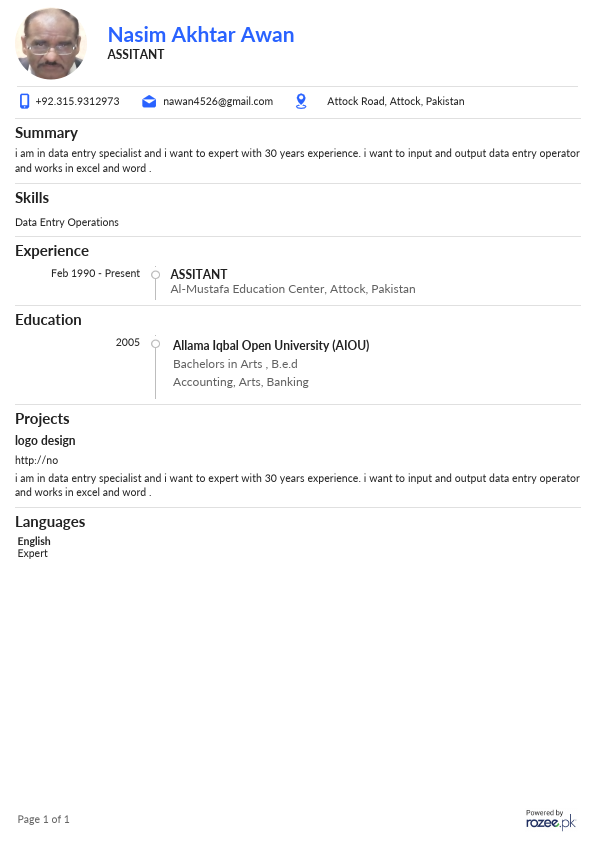 Nasim Akhtar Awan
ASSITANT

+92.315.9312973 nawan4526@gmail.com Attock Road, Attock, Pakistan

Summary

i am in data entry specialist and i want to expert with 30 years experience. i want to input and output data entry operator and works in excel and word .

Skills

Data Entry Operations

Experience

Feb 1990 - Present
ASSITANT
Al-Mustafa Education Center, Attock, Pakistan

Education

2005
Allama Iqbal Open University (AIOU)
Bachelors in Arts , B.e.d
Accounting, Arts, Banking

Projects

logo design
http://no
i am in data entry specialist and i want to expert with 30 years experience. i want to input and output data entry operator and works in excel and word .

Languages

English
Expert

Page 1 of 1

Powered by rozee.pk